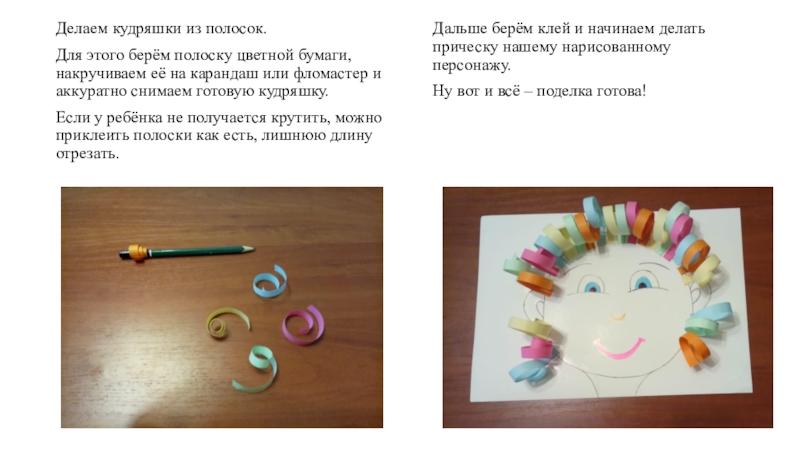 Делаем кудряшки из полосок.

Для этого берём полоску цветной бумаги, накручиваем её на карандаш или фломастер и аккуратно снимаем готовую кудряшку.

Если у ребёнка не получается крутить, можно приклеить полоски как есть, лишнюю длину отрезать.

Дальше берём клей и начинаем делать прическу нашему нарисованному персонажу.

Ну вот и всё – поделка готова!